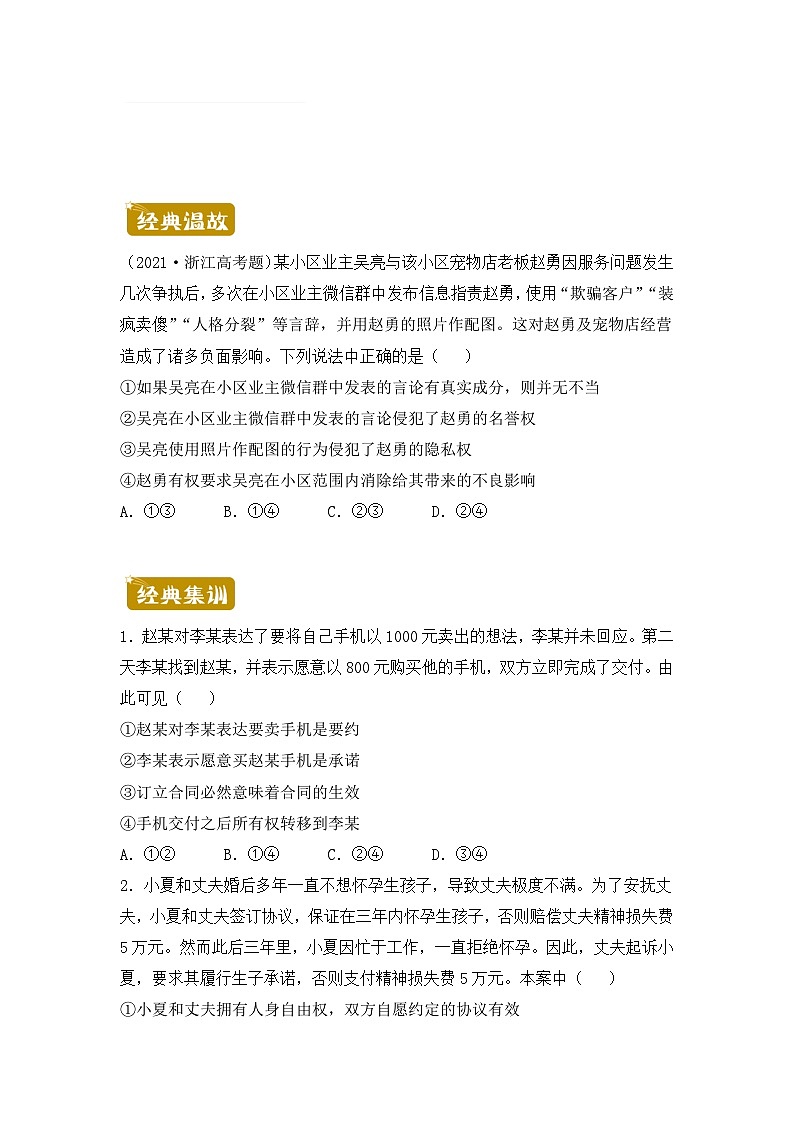 经典温故

（2021·浙江高考题）某小区业主吴亮与该小区宠物店老板赵勇因服务问题发生几次争执后，多次在小区业主微信群中发布信息指责赵勇，使用“欺骗客户”“装疯卖傻”“人格分裂”等言辞，并用赵勇的照片作配图。这对赵勇及宠物店经营造成了诸多负面影响。下列说法中正确的是（　　）
①如果吴亮在小区业主微信群中发表的言论有真实成分，则并无不当
②吴亮在小区业主微信群中发表的言论侵犯了赵勇的名誉权
③吴亮使用照片作配图的行为侵犯了赵勇的隐私权
④赵勇有权要求吴亮在小区范围内消除给其带来的不良影响
A. ①③　　B. ①④　　C. ②③　　D. ②④

经典集训

1. 赵某对李某表达了要将自己手机以1000元卖出的想法，李某并未回应。第二天李某找到赵某，并表示愿意以800元购买他的手机，双方立即完成了交付。由此可见（　　）
①赵某对李某表达要卖手机是要约
②李某表示愿意买赵某手机是承诺
③订立合同必然意味着合同的生效
④手机交付之后所有权转移到李某
A. ①②　　B. ①④　　C. ②④　　D. ③④
2. 小夏和丈夫婚后多年一直不想怀孕生孩子，导致丈夫极度不满。为了安抚丈夫，小夏和丈夫签订协议，保证在三年内怀孕生孩子，否则赔偿丈夫精神损失费5万元。然而此后三年里，小夏因忙于工作，一直拒绝怀孕。因此，丈夫起诉小夏，要求其履行生子承诺，否则支付精神损失费5万元。本案中（　　）
①小夏和丈夫拥有人身自由权，双方自愿约定的协议有效